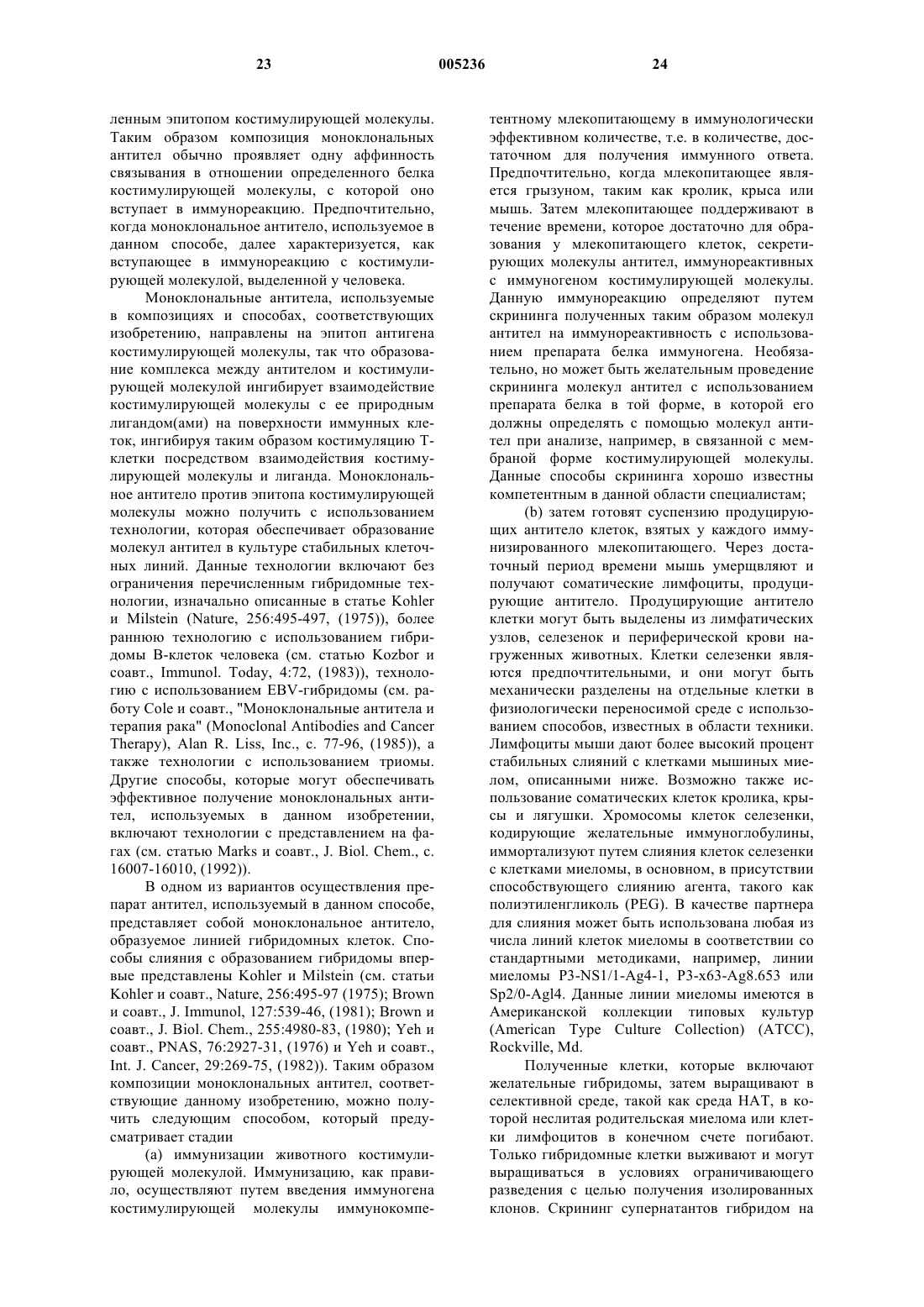 23 005236 24

ленным эпитопом костимулирующей молекулы. Таким образом композиция моноклональных антител обычно проявляет одну аффинность связывания в отношении определенного белка костимулирующей молекулы, с которой оно вступает в иммунореакцию. Предпочтительно, когда моноклональное антитело, используемое в данном способе, далее характеризуется, как вступающее в иммунореакцию с костимулирующей молекулой, выделенной у человека.

Моноклональные антитела, используемые в композициях и способах, соответствующих изобретению, направлены на эпитоп антигена костимулирующей молекулы, так что образование комплекса между антителом и костимулирующей молекулой ингибирует взаимодействие костимулирующей молекулы с ее природным лигандом(ами) на поверхности иммунных клеток, ингибируя таким образом костимуляцию Т-клетки посредством взаимодействия костимулирующей молекулы и лиганда. Моноклональное антитело против эпитопа костимулирующей молекулы можно получить с использованием технологии, которая обеспечивает образование молекул антител в культуре стабильных клеточных линий. Данные технологии включают без ограничения перечисленным гибридомные технологии, изначально описанные в статье Kohler и Milstein (Nature, 256:495-497, (1975)), более раннюю технологию с использованием гибридомы В-клеток человека (см. статью Kozbor и соавт., Immunol. Today, 4:72, (1983)), технологию с использованием EBV-гибридомы (см. работу Cole и соавт., "Моноклональные антитела и терапия рака" (Monoclonal Antibodies and Cancer Therapy), Alan R. Liss, Inc., с. 77-96, (1985)), а также технологии с использованием триомы. Другие способы, которые могут обеспечивать эффективное получение моноклональных антител, используемых в данном изобретении, включают технологии с представлением на фагах (см. статью Marks и соавт., J. Biol. Chem., с. 16007-16010, (1992)).

В одном из вариантов осуществления препарат антител, используемый в данном способе, представляет собой моноклональное антитело, образуемое линией гибридомных клеток. Способы слияния с образованием гибридомы впервые представлены Kohler и Milstein (см. статьи Kohler и соавт., Nature, 256:495-97 (1975); Brown и соавт., J. Immunol, 127:539-46, (1981); Brown и соавт., J. Biol. Chem., 255:4980-83, (1980); Yeh и соавт., PNAS, 76:2927-31, (1976) и Yeh и соавт., Int. J. Cancer, 29:269-75, (1982)). Таким образом композиции моноклональных антител, соответствующие данному изобретению, можно получить следующим способом, который предусматривает стадии

(а) иммунизации животного костимулирующей молекулой. Иммунизацию, как правило, осуществляют путем введения иммуногена костимулирующей молекулы иммунокомпетентному млекопитающему в иммунологически эффективном количестве, т.е. в количестве, достаточном для получения иммунного ответа. Предпочтительно, когда млекопитающее является грызуном, таким как кролик, крыса или мышь. Затем млекопитающее поддерживают в течение времени, которое достаточно для образования у млекопитающего клеток, секретирующих молекулы антител, иммунореактивных с иммуногеном костимулирующей молекулы. Данную иммунореакцию определяют путем скрининга полученных таким образом молекул антител на иммунореактивность с использованием препарата белка иммуногена. Необязательно, но может быть желательным проведение скрининга молекул антител с использованием препарата белка в той форме, в которой его должны определять с помощью молекул антител при анализе, например, в связанной с мембраной форме костимулирующей молекулы. Данные способы скрининга хорошо известны компетентным в данной области специалистам;

(b) затем готовят суспензию продуцирующих антитело клеток, взятых у каждого иммунизированного млекопитающего. Через достаточный период времени мышь умерщвляют и получают соматические лимфоциты, продуцирующие антитело. Продуцирующие антитело клетки могут быть выделены из лимфатических узлов, селезенок и периферической крови нагруженных животных. Клетки селезенки являются предпочтительными, и они могут быть механически разделены на отдельные клетки в физиологически переносимой среде с использованием способов, известных в области техники. Лимфоциты мыши дают более высокий процент стабильных слияний с клетками мышиных миелом, описанными ниже. Возможно также использование соматических клеток кролика, крысы и лягушки. Хромосомы клеток селезенки, кодирующие желательные иммуноглобулины, иммортализуют путем слияния клеток селезенки с клетками миеломы, в основном, в присутствии способствующего слиянию агента, такого как полиэтиленгликоль (PEG). В качестве партнера для слияния может быть использована любая из числа линий клеток миеломы в соответствии со стандартными методиками, например, линии миеломы P3-NS1/1-Ag4-1, P3-x63-Ag8.653 или Sp2/0-Agl4. Данные линии миеломы имеются в Американской коллекции типовых культур (American Type Culture Collection) (ATCC), Rockville, Md.

Полученные клетки, которые включают желательные гибридомы, затем выращивают в селективной среде, такой как среда HAT, в которой неслитая родительская миелома или клетки лимфоцитов в конечном счете погибают. Только гибридомные клетки выживают и могут выращиваться в условиях ограничивающего разведения с целью получения изолированных клонов. Скрининг супернатантов гибридом на